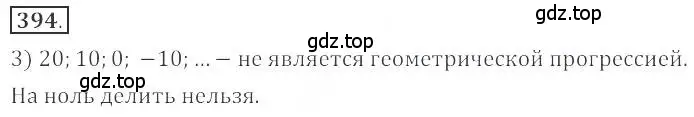 394.

gdz.top

gdz.top

3) 20; 10; 0; −10; ... – не является геометрической прогрессией.

gdz.top

На ноль делить нельзя.